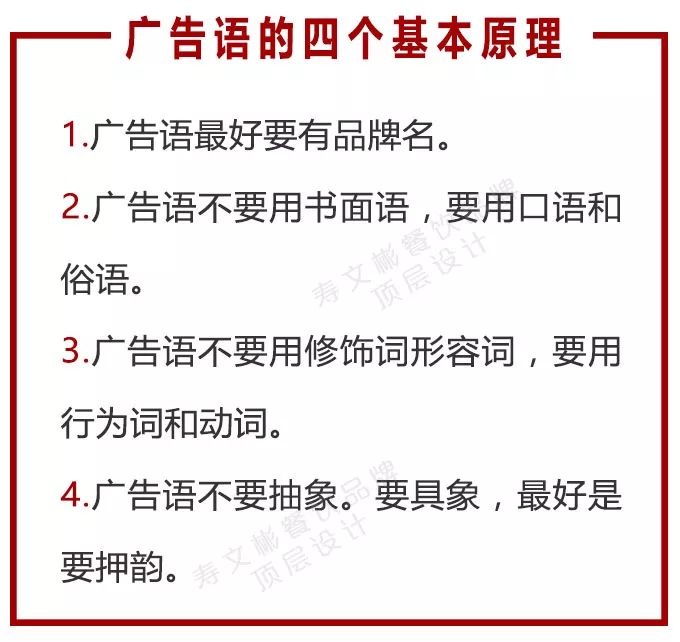 广告语的四个基本原理

1.广告语最好要有品牌名。

2.广告语不要用书面语，要用口语和俗语。

3.广告语不要用修饰词形容词，要用行为词和动词。

4.广告语不要抽象。要具象，最好是要押韵。

寿文彬餐饮品牌顶层设计

寿文彬餐饮品牌顶层设计